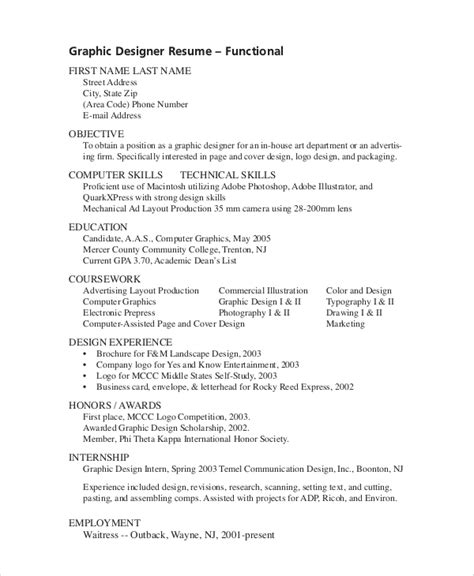 Graphic Designer Resume – Functional

FIRST NAME LAST NAME
Street Address
City, State Zip
(Area Code) Phone Number
E-mail Address

OBJECTIVE
To obtain a position as a graphic designer for an in-house art department or an advertising firm. Specifically interested in page and cover design, logo design, and packaging.

COMPUTER SKILLS TECHNICAL SKILLS
Proficient use of Macintosh utilizing Adobe Photoshop, Adobe Illustrator, and QuarkXPress with strong design skills
Mechanical Ad Layout Production 35 mm camera using 28-200mm lens

EDUCATION
Candidate, A.A.S., Computer Graphics, May 2005
Mercer County Community College, Trenton, NJ
Current GPA 3.70, Academic Dean's List

COURSEWORK
Advertising Layout Production
Computer Graphics
Electronic Prepress
Computer-Assisted Page and Cover Design

Commercial Illustration
Graphic Design I & II
Photography I & II

Color and Design
Typography I & II
Drawing I & II
Marketing

DESIGN EXPERIENCE
• Brochure for F&M Landscape Design, 2003
• Company logo for Yes and Know Entertainment, 2003
• Logo for MCCC Middle States Self-Study, 2003
• Business card, envelope, & letterhead for Rocky Reed Express, 2002

HONORS / AWARDS
First place, MCCC Logo Competition, 2003.
Awarded Graphic Design Scholarship, 2002.
Member, Phi Theta Kappa International Honor Society.

INTERNSHIP
Graphic Design Intern, Spring 2003 Temel Communication Design, Inc., Boonton, NJ

Experience included design, revisions, research, scanning, setting text, and cutting, pasting, and assembling comps. Assisted with projects for ADP, Ricoh, and Environ.

EMPLOYMENT
Waitress -- Outback, Wayne, NJ, 2001-present